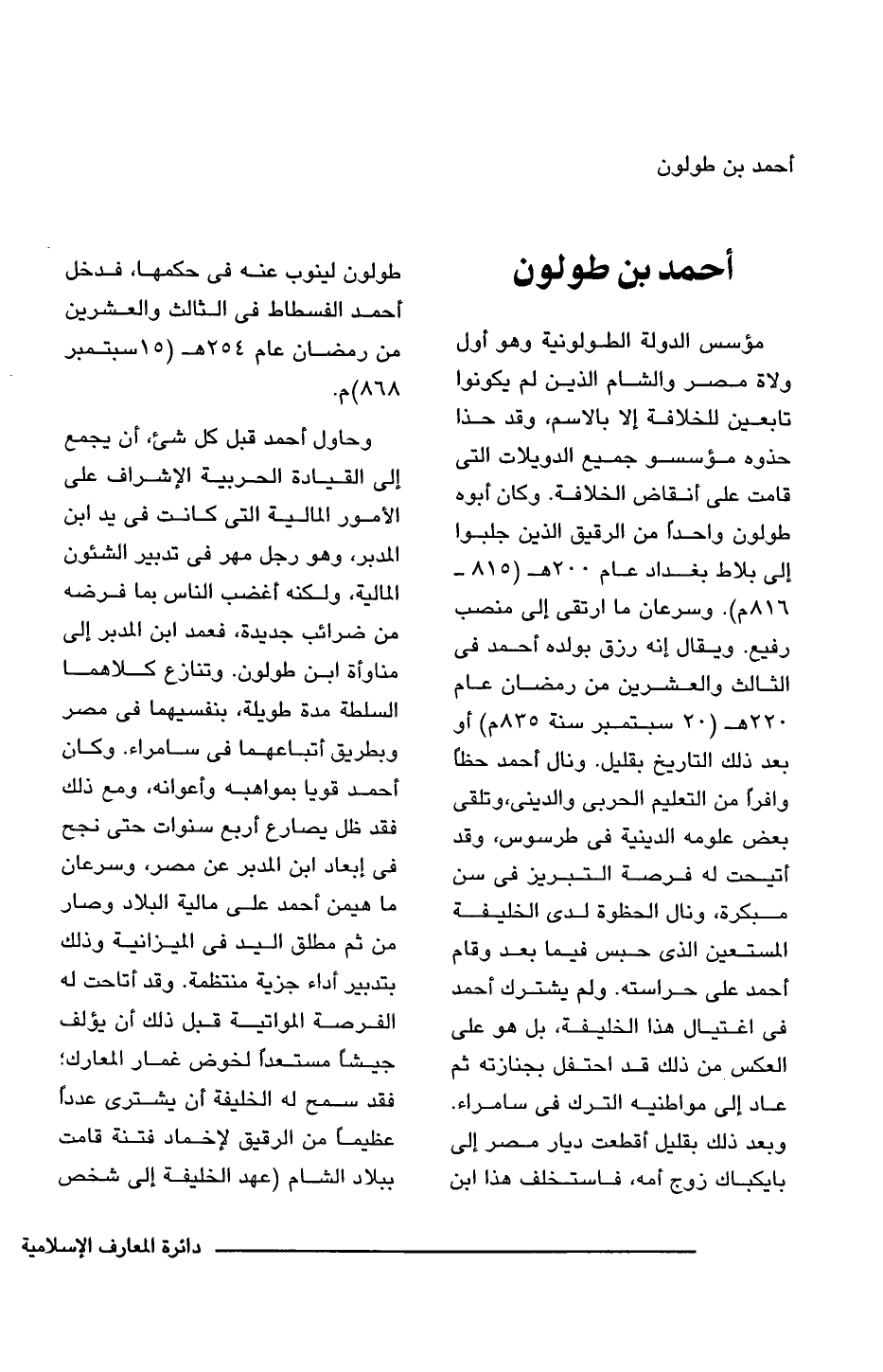 أحمد بن طولون

أحمد بن طولون

مؤسس الدولة الطولونية وهو أول ولاة مصر والشام الذين لم يكونوا تابعين للخلافة إلا بالاسم، وقد حذا حذوه مؤسسو جميع الدويلات التى قامت على أنقاض الخلافة. وكان أبوه طولون واحداً من الرقيق الذين جلبوا إلى بلاط بغداد عام ٢٠٠هـ (٨١٥ - ٨١٦م). وسرعان ما ارتقى إلى منصب رفيع. ويقال إنه رزق بولده أحمد فى الثالث والعشرين من رمضان عام ٢٢٠هـ (٢٠ سبتمبر سنة ٨٣٥م) أو بعد ذلك التاريخ بقليل. ونال أحمد حظاً وافراً من التعليم الحربى والدينى،وتلقى بعض علومه الدينية فى طرسوس، وقد أتيحت له فرصة التبريز فى سن مبكرة، ونال الحظوة لدى الخليفة المستعين الذى حبس فيما بعد وقام أحمد على حراسته. ولم يشترك أحمد فى اغتيال هذا الخليفة، بل هو على العكس من ذلك قد احتفل بجنازته ثم عاد إلى مواطنيه الترك فى سامراء. وبعد ذلك بقليل أقطعت ديار مصر إلى بايكباك زوج أمه، فاستخلف هذا ابن

طولون لينوب عنه فى حكمها، فدخل أحمد الفسطاط فى الثالث والعشرين من رمضان عام ٢٥٤هـ (١٥سبتمبر ٨٦٨)م.

وحاول أحمد قبل كل شئ، أن يجمع إلى القيادة الحربية الإشراف على الأمور المالية التى كانت فى يد ابن المدبر، وهو رجل مهر فى تدبير الشئون المالية، ولكنه أغضب الناس بما فرضه من ضرائب جديدة، فعمد ابن المدبر إلى مناوأة ابن طولون. وتنازع كلاهما السلطة مدة طويلة، بنفسيهما فى مصر وبطريق أتباعهما فى سامراء. وكان أحمد قويا بمواهبه وأعوانه، ومع ذلك فقد ظل يصارع أربع سنوات حتى نجح فى إبعاد ابن المدبر عن مصر، وسرعان ما هيمن أحمد على مالية البلاد وصار من ثم مطلق اليد فى الميزانية وذلك بتدبير أداء جزية منتظمة. وقد أتاحت له الفرصة المواتية قبل ذلك أن يؤلف جيشاً مستعداً لخوض غمار المعارك؛ فقد سمح له الخليفة أن يشترى عدداً عظيماً من الرقيق لإخماد فتنة قامت ببلاد الشام (عهد الخليفة إلى شخص

دائرة المعارف الإسلامية